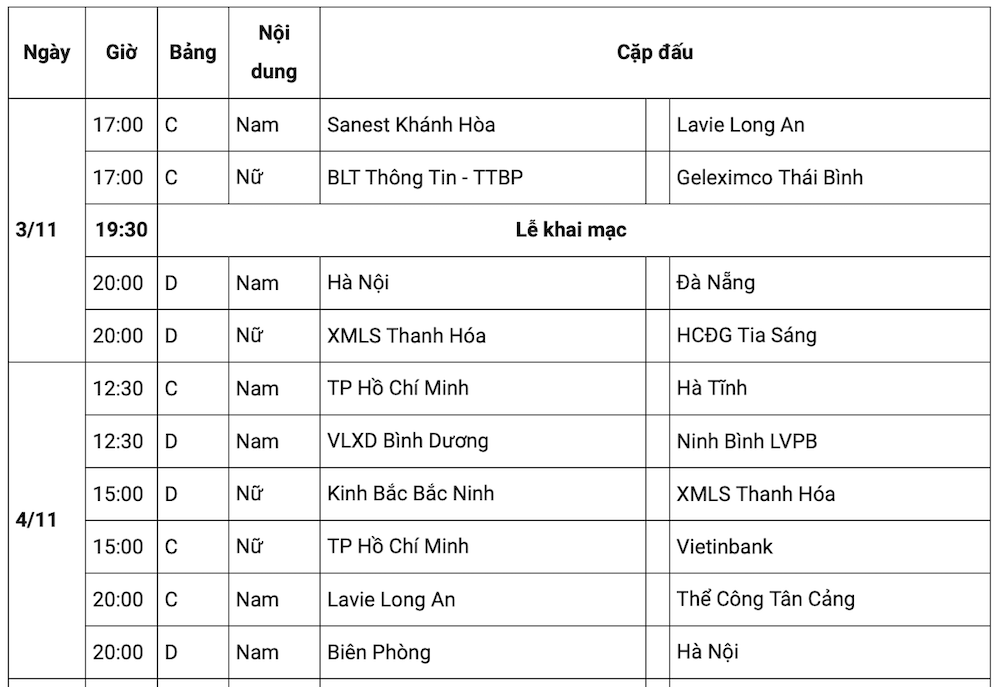 | Ngày | Giờ | Bảng | Nội dung | Cặp đấu | | |
|---|---|---|---|---|---|---|
| 3/11 | 17:00 | C | Nam | Sanest Khánh Hòa | | Lavie Long An |
| | 17:00 | C | Nữ | BLT Thông Tin - TTBP | | Geleximco Thái Bình |
| | 19:30 | Lễ khai mạc | | | | |
| | 20:00 | D | Nam | Hà Nội | | Đà Nẵng |
| | 20:00 | D | Nữ | XMLS Thanh Hóa | | HCĐG Tia Sáng |
| 4/11 | 12:30 | C | Nam | TP Hồ Chí Minh | | Hà Tĩnh |
| | 12:30 | D | Nam | VLXD Bình Dương | | Ninh Bình LVPB |
| | 15:00 | D | Nữ | Kinh Bắc Bắc Ninh | | XMLS Thanh Hóa |
| | 15:00 | C | Nữ | TP Hồ Chí Minh | | Vietinbank |
| | 20:00 | C | Nam | Lavie Long An | | Thể Công Tân Cảng |
| | 20:00 | D | Nam | Biên Phòng | | Hà Nội |